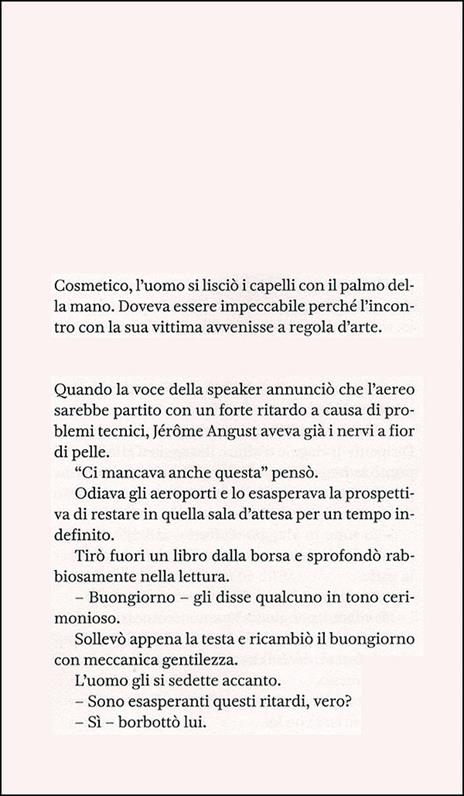 Cosmetico, l'uomo si lisciò i capelli con il palmo della mano. Doveva essere impeccabile perché l'incontro con la sua vittima avvenisse a regola d'arte.

Quando la voce della speaker annunciò che l'aereo sarebbe partito con un forte ritardo a causa di problemi tecnici, Jérôme Angust aveva già i nervi a fior di pelle.

"Ci mancava anche questa" pensò.

Odiava gli aeroporti e lo esasperava la prospettiva di restare in quella sala d'attesa per un tempo indefinito.

Tirò fuori un libro dalla borsa e sprofondò rabbiosamente nella lettura.

– Buongiorno – gli disse qualcuno in tono cerimonioso.

Sollevò appena la testa e ricambiò il buongiorno con meccanica gentilezza.

L'uomo gli si sedette accanto.

– Sono esasperanti questi ritardi, vero?

– Sì – borbottò lui.